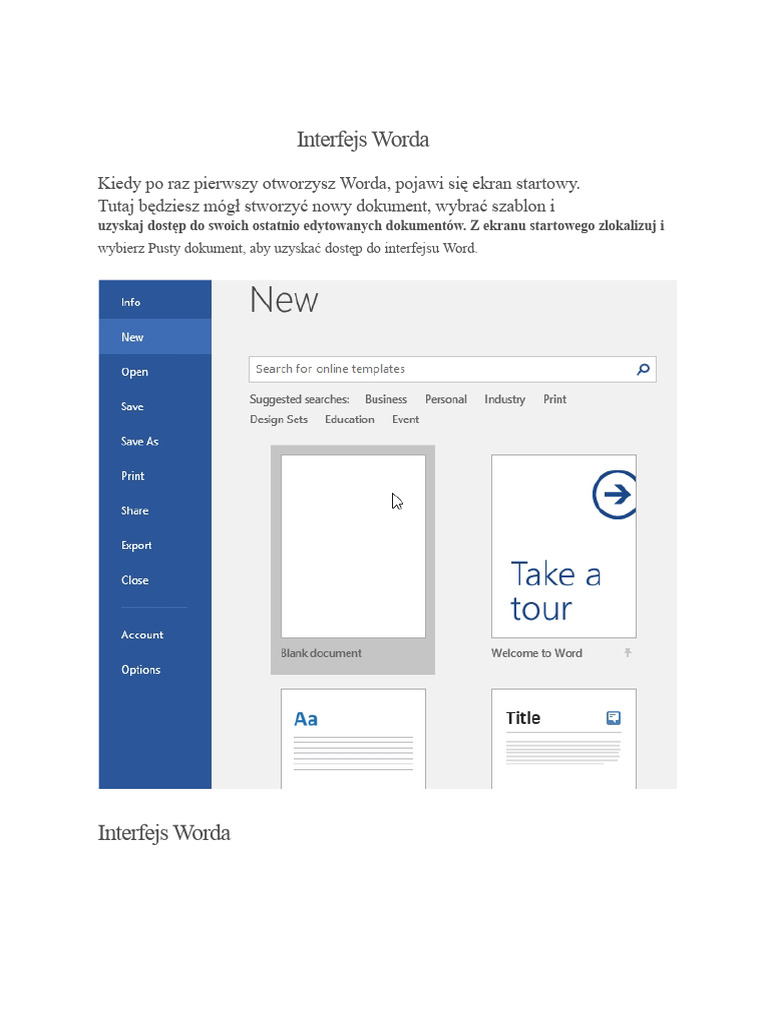 Interfejs Worda

Kiedy po raz pierwszy otworzysz Worda, pojawi się ekran startowy. Tutaj będziesz mógł stworzyć nowy dokument, wybrać szablon i uzyskaj dostęp do swoich ostatnio edytowanych dokumentów. Z ekranu startowego zlokalizuj i wybierz Pusty dokument, aby uzyskać dostęp do interfejsu Word.

Info
New
Open
Save
Save As
Print
Share
Export
Close
Account
Options

New

Search for online templates

Suggested searches: Business Personal Industry Print Design Sets Education Event

Blank document

Take a tour

Welcome to Word

Aa

Title

Interfejs Worda